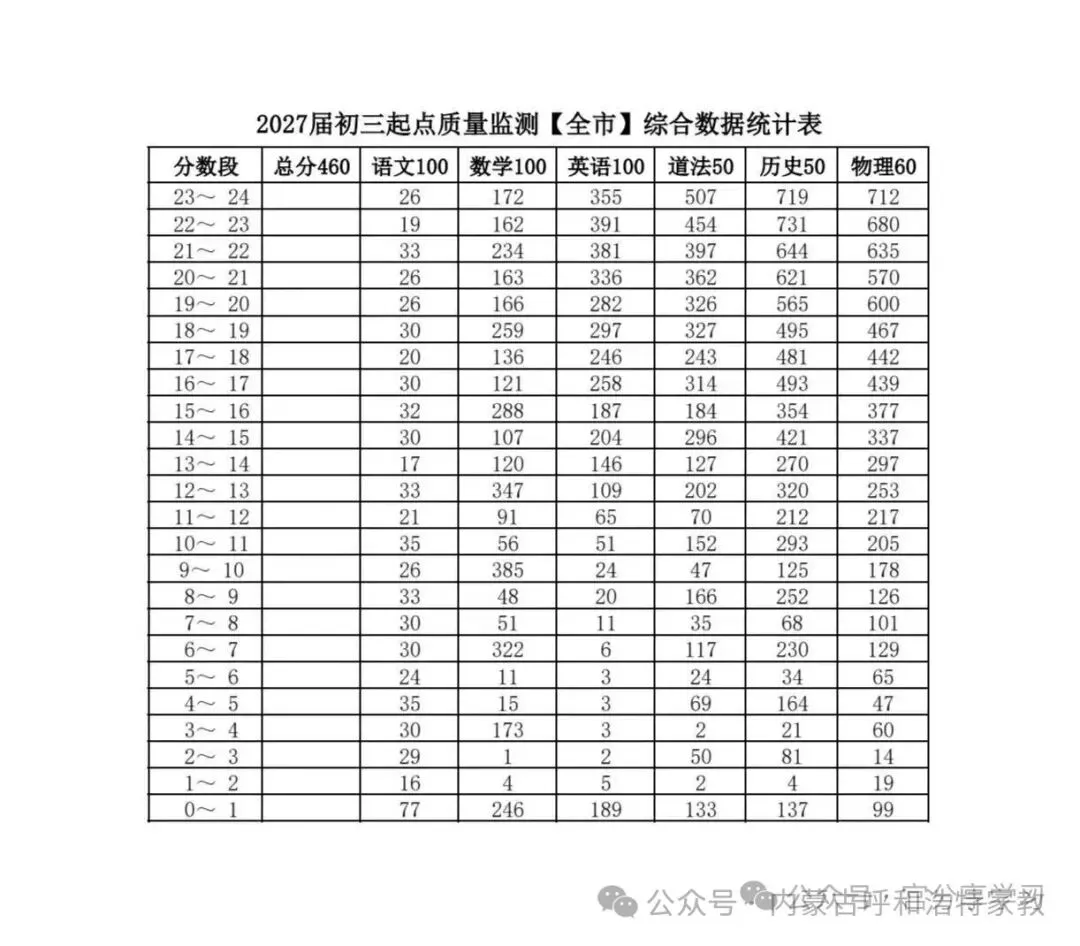 2027届初三起点质量监测【全市】综合数据统计表

| 分数段 | 总分460 | 语文100 | 数学100 | 英语100 | 道法50 | 历史50 | 物理60 |
|---|---|---|---|---|---|---|---|
| 23～ 24 | | 26 | 172 | 355 | 507 | 719 | 712 |
| 22～ 23 | | 19 | 162 | 391 | 454 | 731 | 680 |
| 21～ 22 | | 33 | 234 | 381 | 397 | 644 | 635 |
| 20～ 21 | | 26 | 163 | 336 | 362 | 621 | 570 |
| 19～ 20 | | 26 | 166 | 282 | 326 | 565 | 600 |
| 18～ 19 | | 30 | 259 | 297 | 327 | 495 | 467 |
| 17～ 18 | | 20 | 136 | 246 | 243 | 481 | 442 |
| 16～ 17 | | 30 | 121 | 258 | 314 | 493 | 439 |
| 15～ 16 | | 32 | 288 | 187 | 184 | 354 | 377 |
| 14～ 15 | | 30 | 107 | 204 | 296 | 421 | 337 |
| 13～ 14 | | 17 | 120 | 146 | 127 | 270 | 297 |
| 12～ 13 | | 33 | 347 | 109 | 202 | 320 | 253 |
| 11～ 12 | | 21 | 91 | 65 | 70 | 212 | 217 |
| 10～ 11 | | 35 | 56 | 51 | 152 | 293 | 205 |
| 9～ 10 | | 26 | 385 | 24 | 47 | 125 | 178 |
| 8～ 9 | | 33 | 48 | 20 | 166 | 252 | 126 |
| 7～ 8 | | 30 | 51 | 11 | 35 | 68 | 101 |
| 6～ 7 | | 30 | 322 | 6 | 117 | 230 | 129 |
| 5～ 6 | | 24 | 11 | 3 | 24 | 34 | 65 |
| 4～ 5 | | 35 | 15 | 3 | 69 | 164 | 47 |
| 3～ 4 | | 30 | 173 | 3 | 2 | 21 | 60 |
| 2～ 3 | | 29 | 1 | 2 | 50 | 81 | 14 |
| 1～ 2 | | 16 | 4 | 5 | 2 | 4 | 19 |
| 0～ 1 | | 77 | 246 | 189 | 133 | 137 | 99 |

公众号 · 内蒙古呼和浩特家教